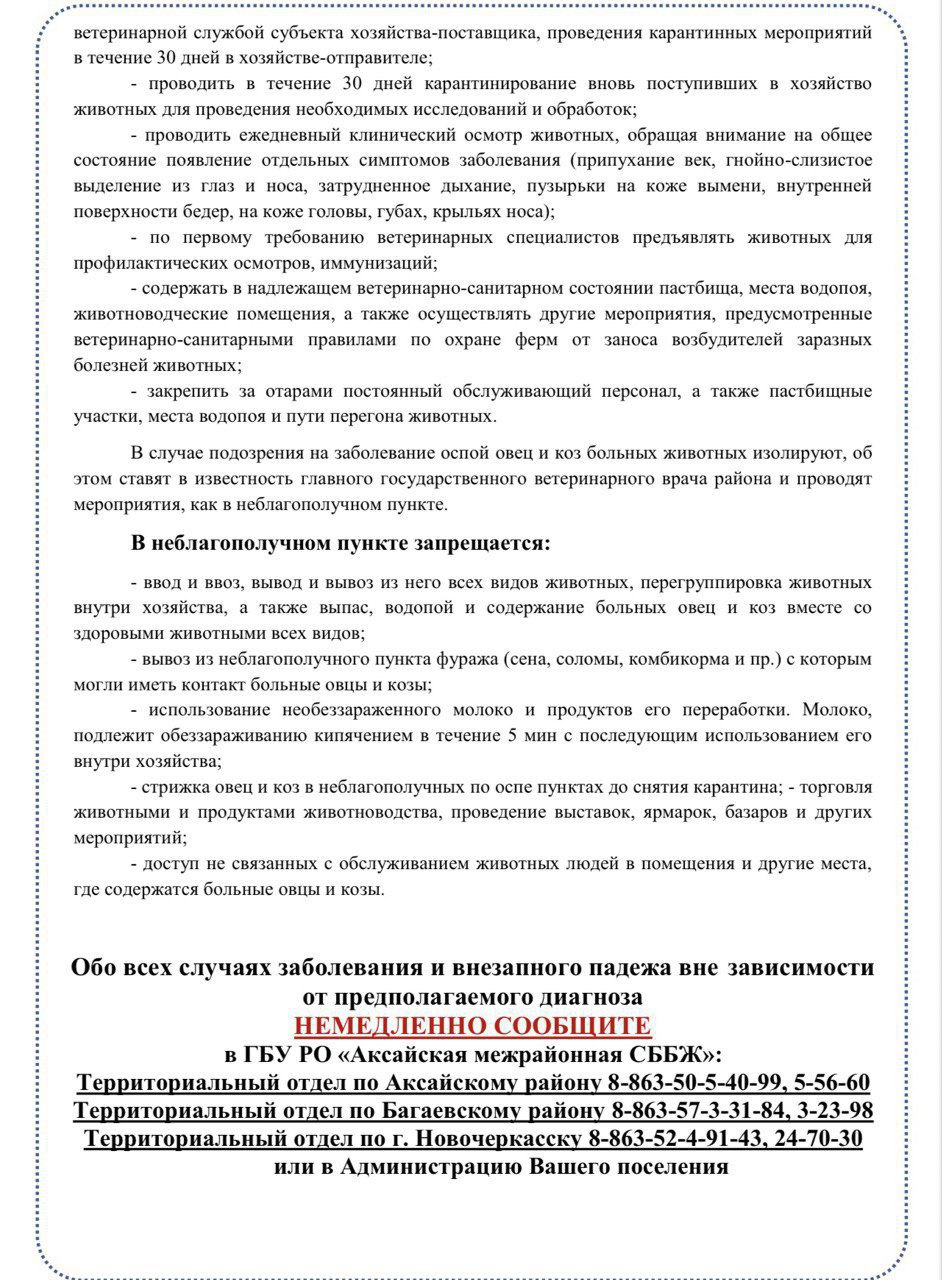 ветеринарной службой субъекта хозяйства-поставщика, проведения карантинных мероприятий в течение 30 дней в хозяйстве-отправителе;

- проводить в течение 30 дней карантинирование вновь поступивших в хозяйство животных для проведения необходимых исследований и обработок;

- проводить ежедневный клинический осмотр животных, обращая внимание на общее состояние появление отдельных симптомов заболевания (припухание век, гнойно-слизистое выделение из глаз и носа, затрудненное дыхание, пузырьки на коже вымени, внутренней поверхности бедер, на коже головы, губах, крыльях носа);

- по первому требованию ветеринарных специалистов предъявлять животных для профилактических осмотров, иммунизаций;

- содержать в надлежащем ветеринарно-санитарном состоянии пастбища, места водопоя, животноводческие помещения, а также осуществлять другие мероприятия, предусмотренные ветеринарно-санитарными правилами по охране ферм от заноса возбудителей заразных болезней животных;

- закрепить за отарами постоянный обслуживающий персонал, а также пастбищные участки, места водопоя и пути перегона животных.

В случае подозрения на заболевание оспой овец и коз больных животных изолируют, об этом ставят в известность главного государственного ветеринарного врача района и проводят мероприятия, как в неблагополучном пункте.

В неблагополучном пункте запрещается:

- ввод и ввоз, вывод и вывоз из него всех видов животных, перегруппировка животных внутри хозяйства, а также выпас, водопой и содержание больных овец и коз вместе со здоровыми животными всех видов;

- вывоз из неблагополучного пункта фуража (сена, соломы, комбикорма и пр.) с которым могли иметь контакт больные овцы и козы;

- использование необеззараженного молоко и продуктов его переработки. Молоко, подлежит обеззараживанию кипячением в течение 5 мин с последующим использованием его внутри хозяйства;

- стрижка овец и коз в неблагополучных по оспе пунктах до снятия карантина; - торговля животными и продуктами животноводства, проведение выставок, ярмарок, базаров и других мероприятий;

- доступ не связанных с обслуживанием животных людей в помещения и другие места, где содержатся больные овцы и козы.

Обо всех случаях заболевания и внезапного падежа вне зависимости от предполагаемого диагноза
НЕМЕДЛЕННО СООБЩИТЕ
в ГБУ РО «Аксайская межрайонная СББЖ»:
Территориальный отдел по Аксайскому району 8-863-50-5-40-99, 5-56-60
Территориальный отдел по Багаевскому району 8-863-57-3-31-84, 3-23-98
Территориальный отдел по г. Новочеркасску 8-863-52-4-91-43, 24-70-30
или в Администрацию Вашего поселения